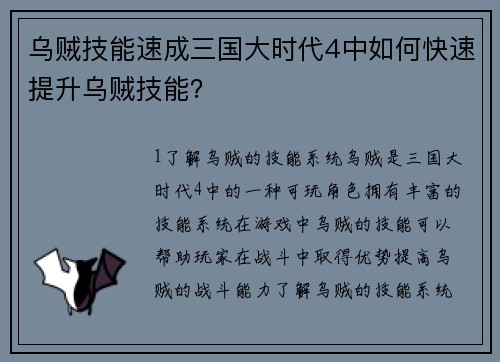 乌贼技能速成三国大时代4中如何快速提升乌贼技能？

1了解乌贼的技能系统乌贼是三国大时代4中的一种可玩角色拥有丰富的技能系统在游戏中乌贼的技能可以帮助玩家在战斗中取得优势提高乌贼的战斗能力了解乌贼的技能系统